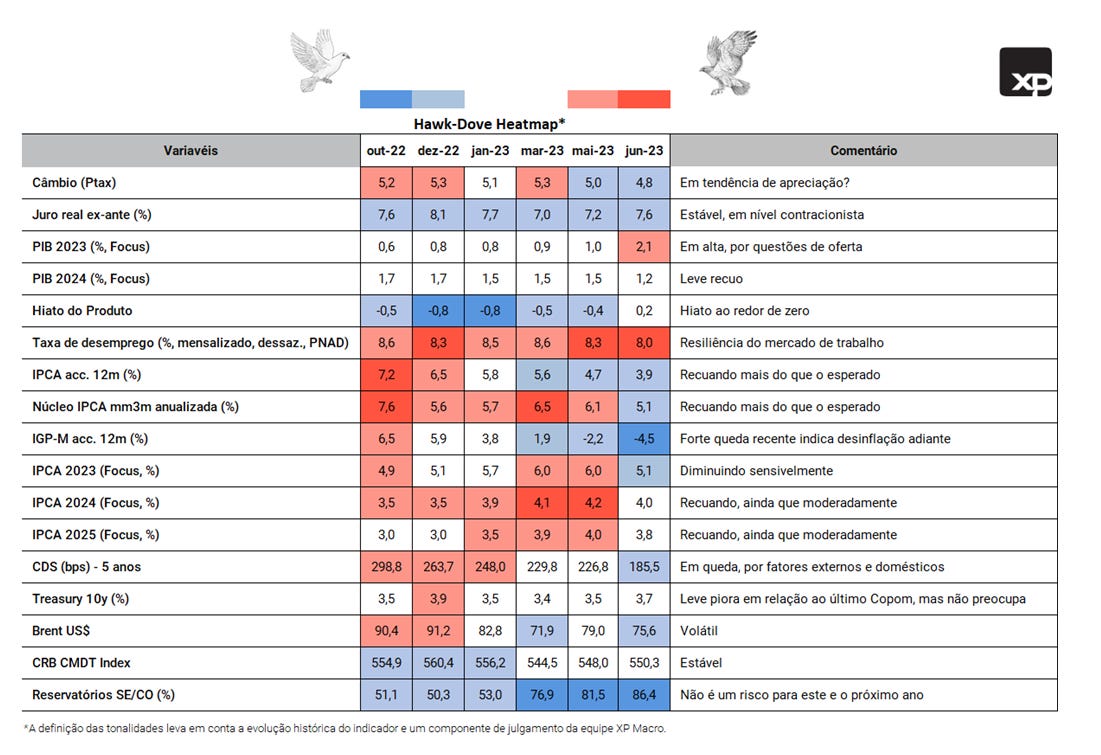 XP

Hawk-Dove Heatmap*

| Variavéis | out-22 | dez-22 | jan-23 | mar-23 | mai-23 | jun-23 | Comentário |
|---|---|---|---|---|---|---|---|
| Câmbio (Ptax) | 5,2 | 5,3 | 5,1 | 5,3 | 5,0 | 4,8 | Em tendência de apreciação? |
| Juro real ex-ante (%) | 7,6 | 8,1 | 7,7 | 7,0 | 7,2 | 7,6 | Estável, em nível contracionista |
| PIB 2023 (%, Focus) | 0,6 | 0,8 | 0,8 | 0,9 | 1,0 | 2,1 | Em alta, por questões de oferta |
| PIB 2024 (%, Focus) | 1,7 | 1,7 | 1,5 | 1,5 | 1,5 | 1,2 | Leve recuo |
| Hiato do Produto | -0,5 | -0,8 | -0,8 | -0,5 | -0,4 | 0,2 | Hiato ao redor de zero |
| Taxa de desemprego (%, mensalizado, dessaz., PNAD) | 8,6 | 8,3 | 8,5 | 8,6 | 8,3 | 8,0 | Resiliência do mercado de trabalho |
| IPCA acc. 12m (%) | 7,2 | 6,5 | 5,8 | 5,6 | 4,7 | 3,9 | Recuando mais do que o esperado |
| Núcleo IPCA mm3m anualizada (%) | 7,6 | 5,6 | 5,7 | 6,5 | 6,1 | 5,1 | Recuando mais do que o esperado |
| IGP-M acc. 12m (%) | 6,5 | 5,9 | 3,8 | 1,9 | -2,2 | -4,5 | Forte queda recente indica desinflação adiante |
| IPCA 2023 (Focus, %) | 4,9 | 5,1 | 5,7 | 6,0 | 6,0 | 5,1 | Diminuindo sensivelmente |
| IPCA 2024 (Focus, %) | 3,5 | 3,5 | 3,9 | 4,1 | 4,2 | 4,0 | Recuando, ainda que moderadamente |
| IPCA 2025 (Focus, %) | 3,0 | 3,0 | 3,5 | 3,9 | 4,0 | 3,8 | Recuando, ainda que moderadamente |
| CDS (bps) - 5 anos | 298,8 | 263,7 | 248,0 | 229,8 | 226,8 | 185,5 | Em queda, por fatores externos e domésticos |
| Treasury 10y (%) | 3,5 | 3,9 | 3,5 | 3,4 | 3,5 | 3,7 | Leve piora em relação ao último Copom, mas não preocupa |
| Brent US$ | 90,4 | 91,2 | 82,8 | 71,9 | 79,0 | 75,6 | Volátil |
| CRB CMDT Index | 554,9 | 560,4 | 556,2 | 544,5 | 548,0 | 550,3 | Estável |
| Reservatórios SE/CO (%) | 51,1 | 50,3 | 53,0 | 76,9 | 81,5 | 86,4 | Não é um risco para este e o próximo ano |

*A definição das tonalidades leva em conta a evolução histórica do indicador e um componente de julgamento da equipe XP Macro.